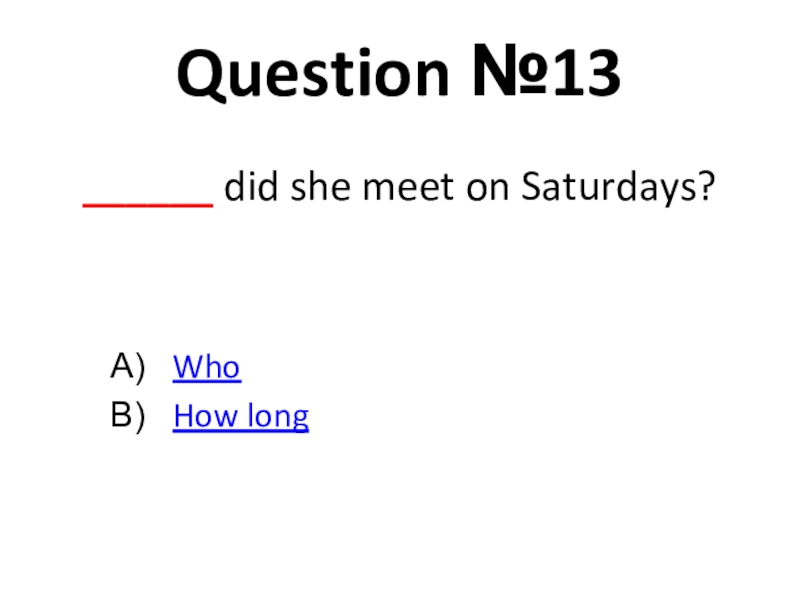 Question №13

____ did she meet on Saturdays?

A) Who
B) How long